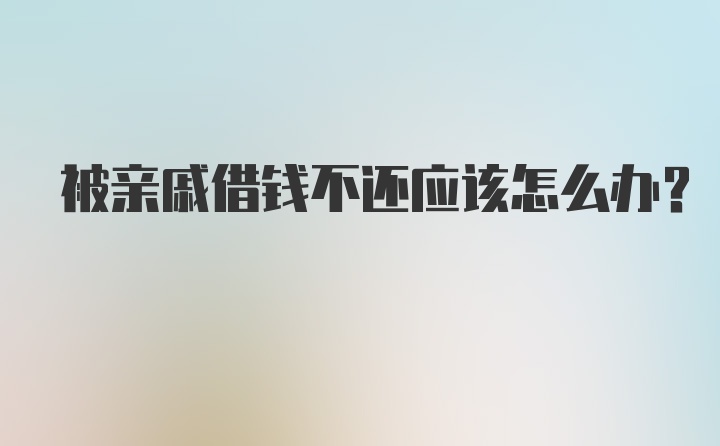 被亲戚借钱不还应该怎么办?